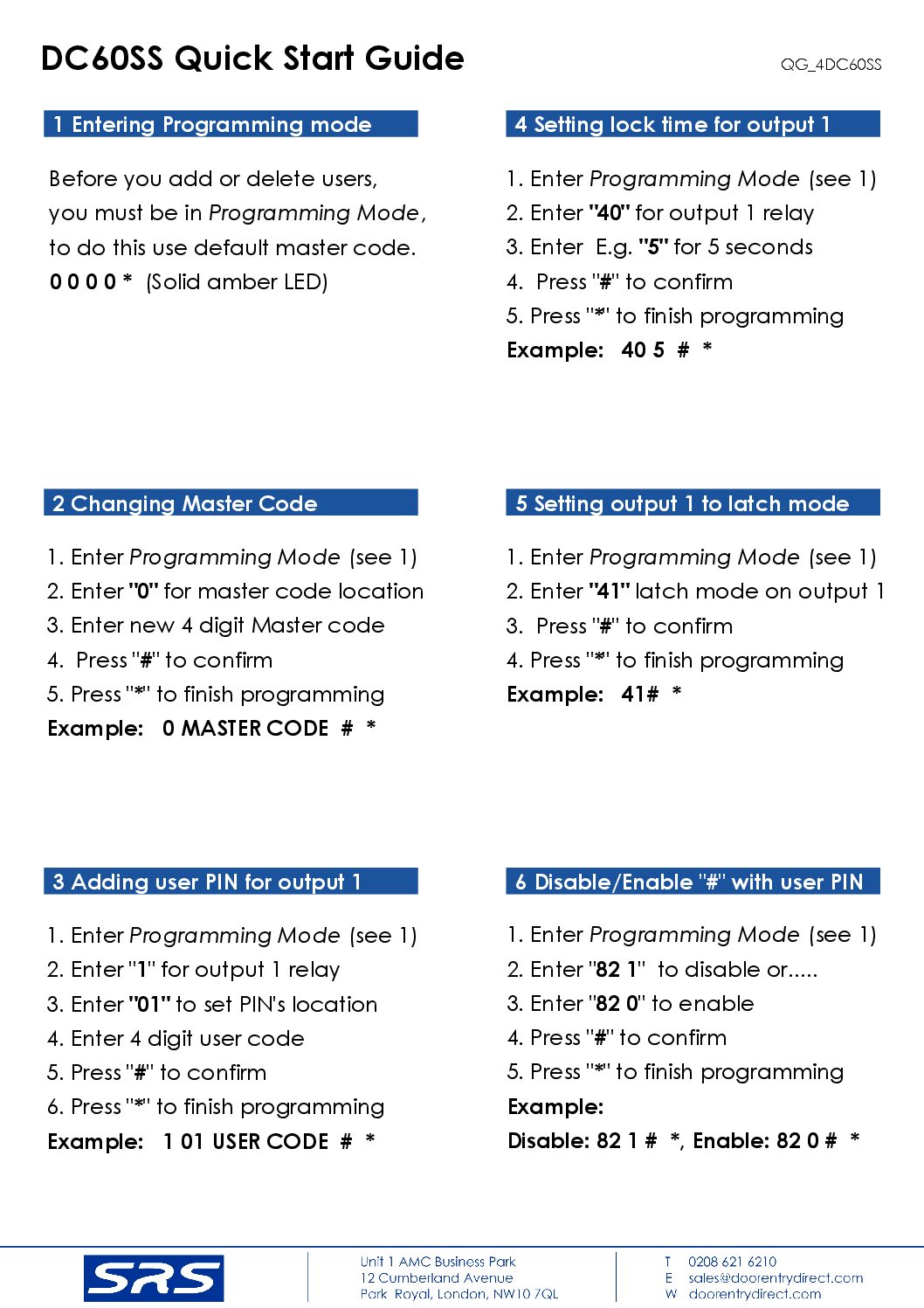 DC60SS Quick Start Guide

QG_4DC60SS

1 Entering Programming mode

Before you add or delete users, you must be in Programming Mode, to do this use default master code.
0 0 0 0 * (Solid amber LED)

2 Changing Master Code

1. Enter Programming Mode (see 1)
2. Enter "0" for master code location
3. Enter new 4 digit Master code
4. Press "#" to confirm
5. Press "*" to finish programming
Example: 0 MASTER CODE # *

3 Adding user PIN for output 1

1. Enter Programming Mode (see 1)
2. Enter "1" for output 1 relay
3. Enter "01" to set PIN's location
4. Enter 4 digit user code
5. Press "#" to confirm
6. Press "*" to finish programming
Example: 1 01 USER CODE # *

4 Setting lock time for output 1

1. Enter Programming Mode (see 1)
2. Enter "40" for output 1 relay
3. Enter E.g. "5" for 5 seconds
4. Press "#" to confirm
5. Press "*" to finish programming
Example: 40 5 # *

5 Setting output 1 to latch mode

1. Enter Programming Mode (see 1)
2. Enter "41" latch mode on output 1
3. Press "#" to confirm
4. Press "*" to finish programming
Example: 41# *

6 Disable/Enable "#" with user PIN

1. Enter Programming Mode (see 1)
2. Enter "82 1" to disable or.....
3. Enter "82 0" to enable
4. Press "#" to confirm
5. Press "*" to finish programming
Example:
Disable: 82 1 # *, Enable: 82 0 # *

SRS

Unit 1 AMC Business Park
12 Cumberland Avenue
Park Royal, London, NW10 7QL

T 0208 621 6210
E sales@doorentrydirect.com
W doorentrydirect.com